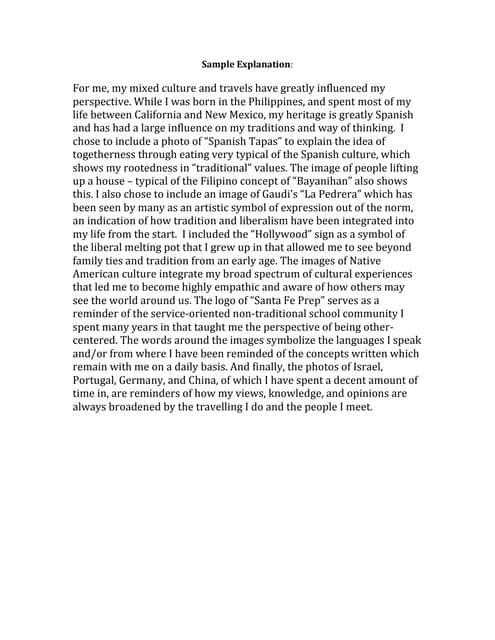 Sample Explanation:

For me, my mixed culture and travels have greatly influenced my perspective. While I was born in the Philippines, and spent most of my life between California and New Mexico, my heritage is greatly Spanish and has had a large influence on my traditions and way of thinking. I chose to include a photo of "Spanish Tapas" to explain the idea of togetherness through eating very typical of the Spanish culture, which shows my rootedness in "traditional" values. The image of people lifting up a house – typical of the Filipino concept of "Bayanihan" also shows this. I also chose to include an image of Gaudi's "La Pedrera" which has been seen by many as an artistic symbol of expression out of the norm, an indication of how tradition and liberalism have been integrated into my life from the start. I included the "Hollywood" sign as a symbol of the liberal melting pot that I grew up in that allowed me to see beyond family ties and tradition from an early age. The images of Native American culture integrate my broad spectrum of cultural experiences that led me to become highly empathic and aware of how others may see the world around us. The logo of "Santa Fe Prep" serves as a reminder of the service-oriented non-traditional school community I spent many years in that taught me the perspective of being other-centered. The words around the images symbolize the languages I speak and/or from where I have been reminded of the concepts written which remain with me on a daily basis. And finally, the photos of Israel, Portugal, Germany, and China, of which I have spent a decent amount of time in, are reminders of how my views, knowledge, and opinions are always broadened by the travelling I do and the people I meet.